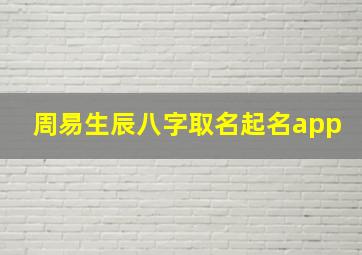 周易生辰八字取名起名app